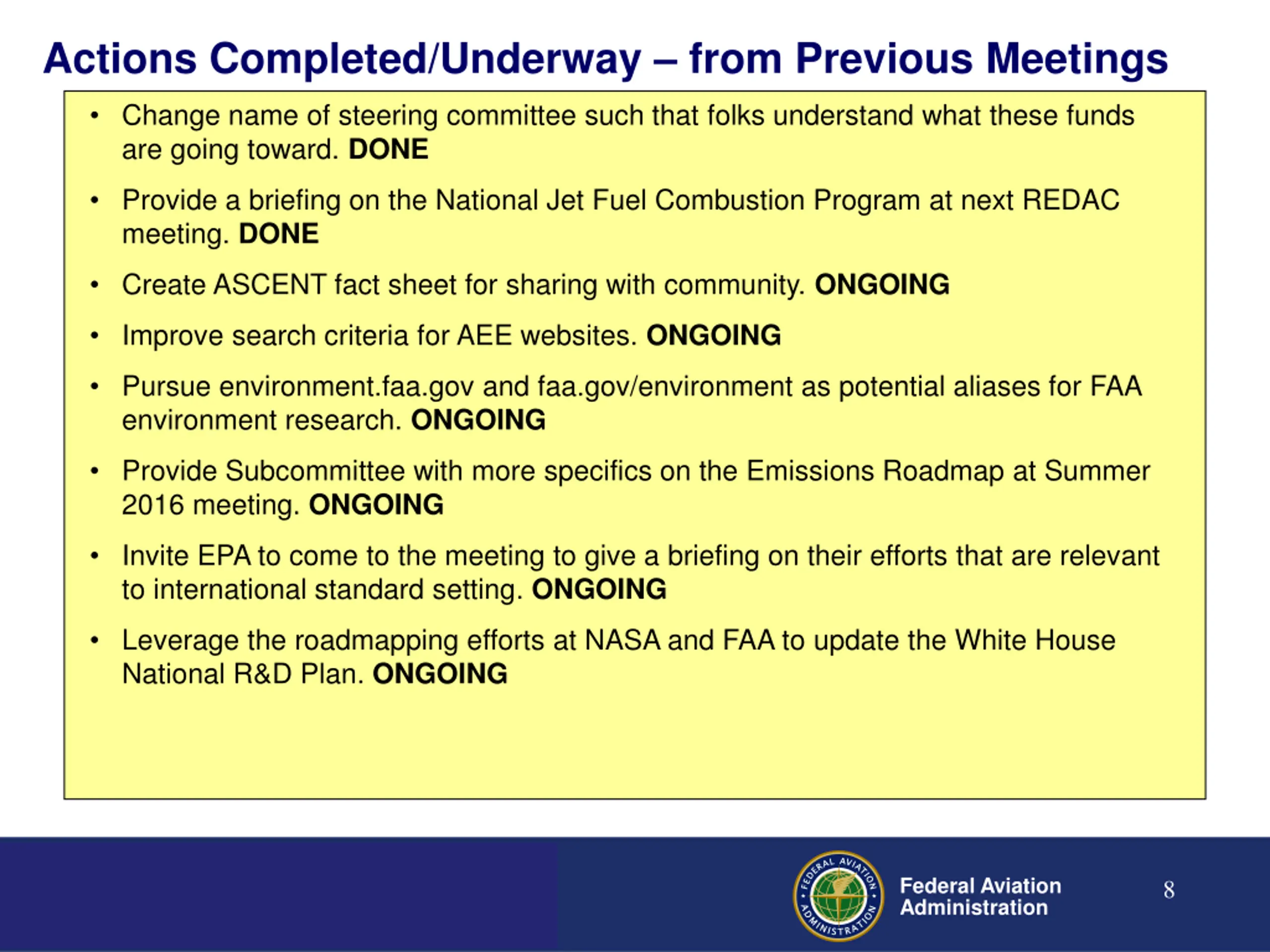 Actions Completed/Underway – from Previous Meetings

• Change name of steering committee such that folks understand what these funds are going toward. DONE

• Provide a briefing on the National Jet Fuel Combustion Program at next REDAC meeting. DONE

• Create ASCENT fact sheet for sharing with community. ONGOING

• Improve search criteria for AEE websites. ONGOING

• Pursue environment.faa.gov and faa.gov/environment as potential aliases for FAA environment research. ONGOING

• Provide Subcommittee with more specifics on the Emissions Roadmap at Summer 2016 meeting. ONGOING

• Invite EPA to come to the meeting to give a briefing on their efforts that are relevant to international standard setting. ONGOING

• Leverage the roadmapping efforts at NASA and FAA to update the White House National R&D Plan. ONGOING

FEDERAL AVIATION ADMINISTRATION

Federal Aviation Administration

8